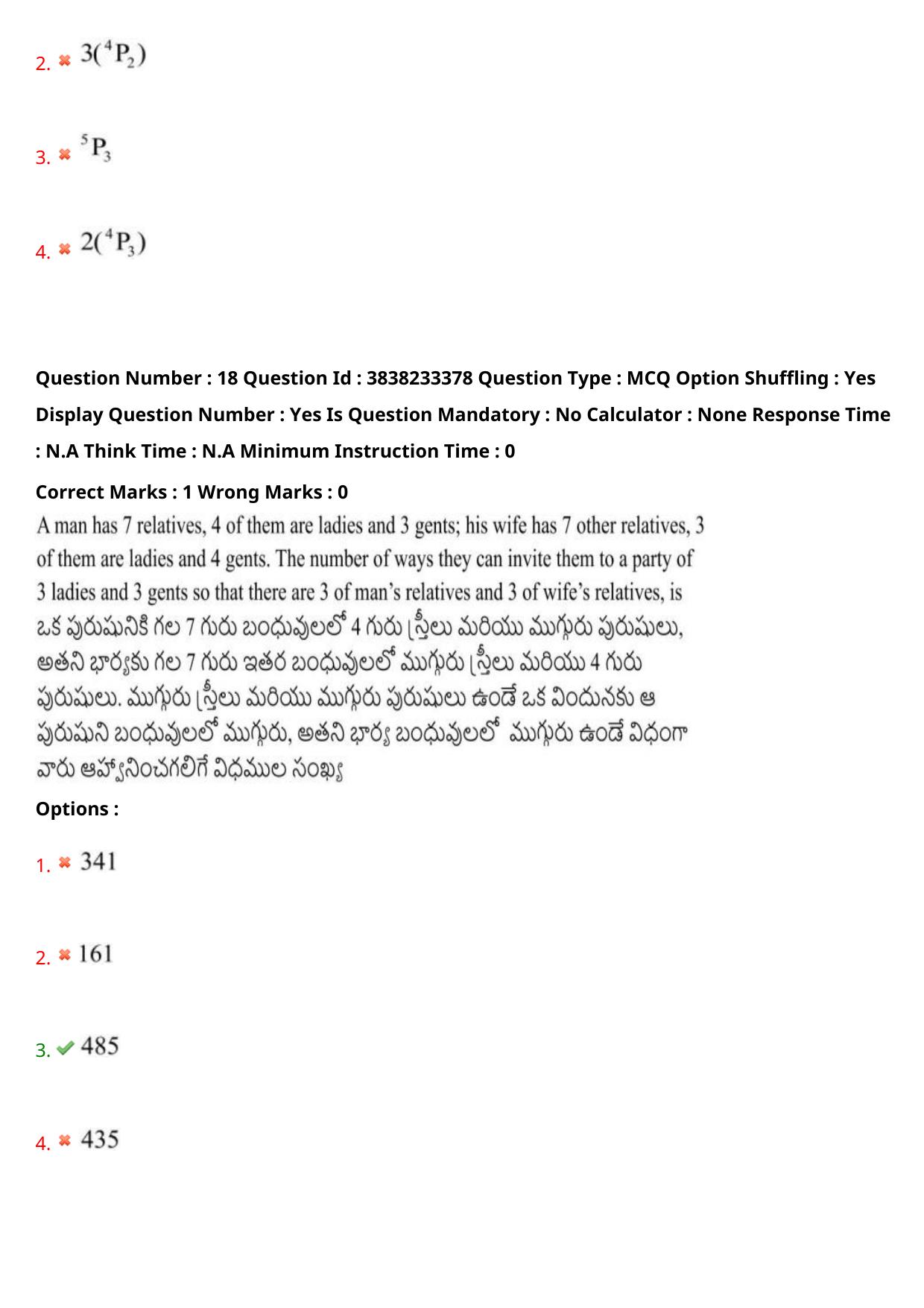 2. $3({}^4P_2)$

3. ${}^5P_3$

4. $2({}^4P_3)$

Question Number : 18 Question Id : 3838233378 Question Type : MCQ Option Shuffling : Yes Display Question Number : Yes Is Question Mandatory : No Calculator : None Response Time : N.A Think Time : N.A Minimum Instruction Time : 0

Correct Marks : 1 Wrong Marks : 0

A man has 7 relatives, 4 of them are ladies and 3 gents; his wife has 7 other relatives, 3 of them are ladies and 4 gents. The number of ways they can invite them to a party of 3 ladies and 3 gents so that there are 3 of man's relatives and 3 of wife's relatives, is

ఒక పురుషునికి గల 7 గురు బంధువులలో 4 గురు స్త్రీలు మరియు ముగ్గురు పురుషులు, అతని భార్యకు గల 7 గురు ఇతర బంధువులలో ముగ్గురు స్త్రీలు మరియు 4 గురు పురుషులు. ముగ్గురు స్త్రీలు మరియు ముగ్గురు పురుషులు ఉండే ఒక విందునకు ఆ పురుషుని బంధువులలో ముగ్గురు, అతని భార్య బంధువులలో ముగ్గురు ఉండే విధంగా వారు ఆహ్వానించగలిగే విధముల సంఖ్య

Options :

1. 341

2. 161

3. 485

4. 435